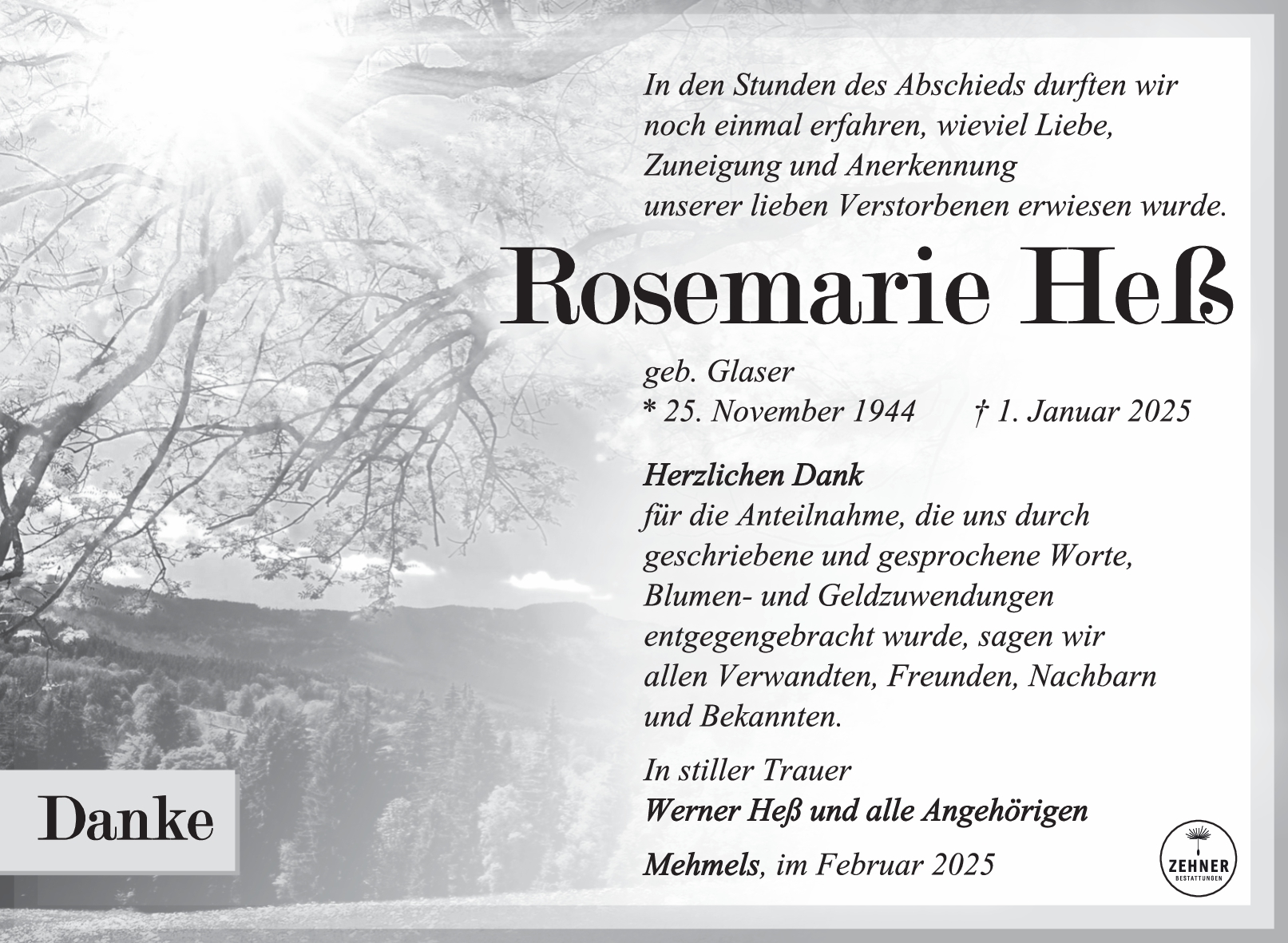 In den Stunden des Abschieds durften wir noch einmal erfahren, wieviel Liebe, Zuneigung und Anerkennung unserer lieben Verstorbenen erwiesen wurde.

Rosemarie Heß

geb. Glaser
* 25. November 1944 † 1. Januar 2025

Herzlichen Dank
für die Anteilnahme, die uns durch geschriebene und gesprochene Worte, Blumen- und Geldzuwendungen entgegengebracht wurde, sagen wir allen Verwandten, Freunden, Nachbarn und Bekannten.

In stiller Trauer
Werner Heß und alle Angehörigen

Mehmels, im Februar 2025

Danke

ZEHNER
BESTATTUNGEN